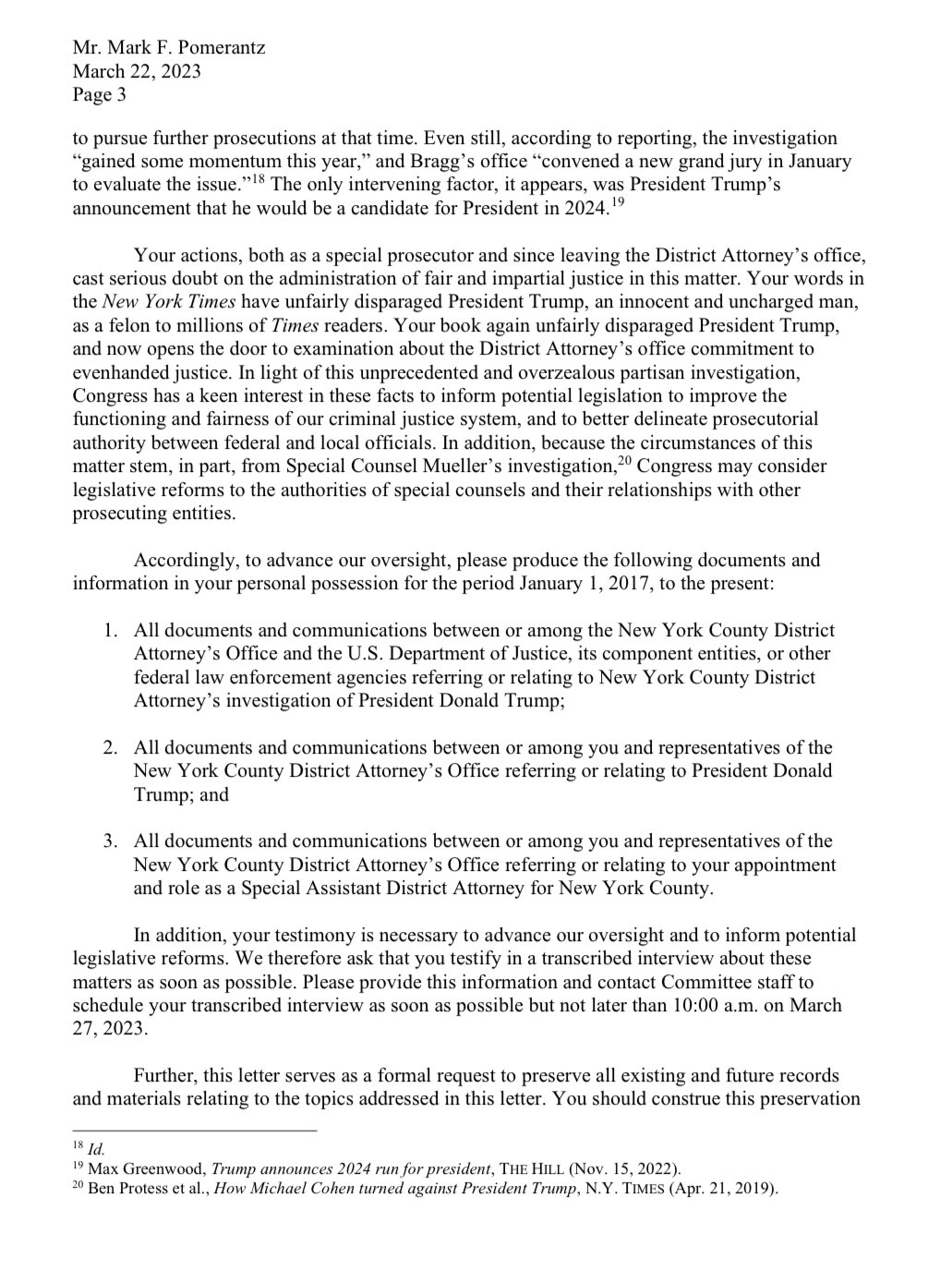 Mr. Mark F. Pomerantz
March 22, 2023
Page 3

to pursue further prosecutions at that time. Even still, according to reporting, the investigation "gained some momentum this year," and Bragg's office "convened a new grand jury in January to evaluate the issue."$^{18}$ The only intervening factor, it appears, was President Trump's announcement that he would be a candidate for President in 2024.$^{19}$

Your actions, both as a special prosecutor and since leaving the District Attorney's office, cast serious doubt on the administration of fair and impartial justice in this matter. Your words in the New York Times have unfairly disparaged President Trump, an innocent and uncharged man, as a felon to millions of Times readers. Your book again unfairly disparaged President Trump, and now opens the door to examination about the District Attorney's office commitment to evenhanded justice. In light of this unprecedented and overzealous partisan investigation, Congress has a keen interest in these facts to inform potential legislation to improve the functioning and fairness of our criminal justice system, and to better delineate prosecutorial authority between federal and local officials. In addition, because the circumstances of this matter stem, in part, from Special Counsel Mueller's investigation,$^{20}$ Congress may consider legislative reforms to the authorities of special counsels and their relationships with other prosecuting entities.

Accordingly, to advance our oversight, please produce the following documents and information in your personal possession for the period January 1, 2017, to the present:

1. All documents and communications between or among the New York County District Attorney's Office and the U.S. Department of Justice, its component entities, or other federal law enforcement agencies referring or relating to New York County District Attorney's investigation of President Donald Trump;

2. All documents and communications between or among you and representatives of the New York County District Attorney's Office referring or relating to President Donald Trump; and

3. All documents and communications between or among you and representatives of the New York County District Attorney's Office referring or relating to your appointment and role as a Special Assistant District Attorney for New York County.

In addition, your testimony is necessary to advance our oversight and to inform potential legislative reforms. We therefore ask that you testify in a transcribed interview about these matters as soon as possible. Please provide this information and contact Committee staff to schedule your transcribed interview as soon as possible but not later than 10:00 a.m. on March 27, 2023.

Further, this letter serves as a formal request to preserve all existing and future records and materials relating to the topics addressed in this letter. You should construe this preservation

$^{18}$ Id.
$^{19}$ Max Greenwood, Trump announces 2024 run for president, THE HILL (Nov. 15, 2022).
$^{20}$ Ben Protess et al., How Michael Cohen turned against President Trump, N.Y. TIMES (Apr. 21, 2019).